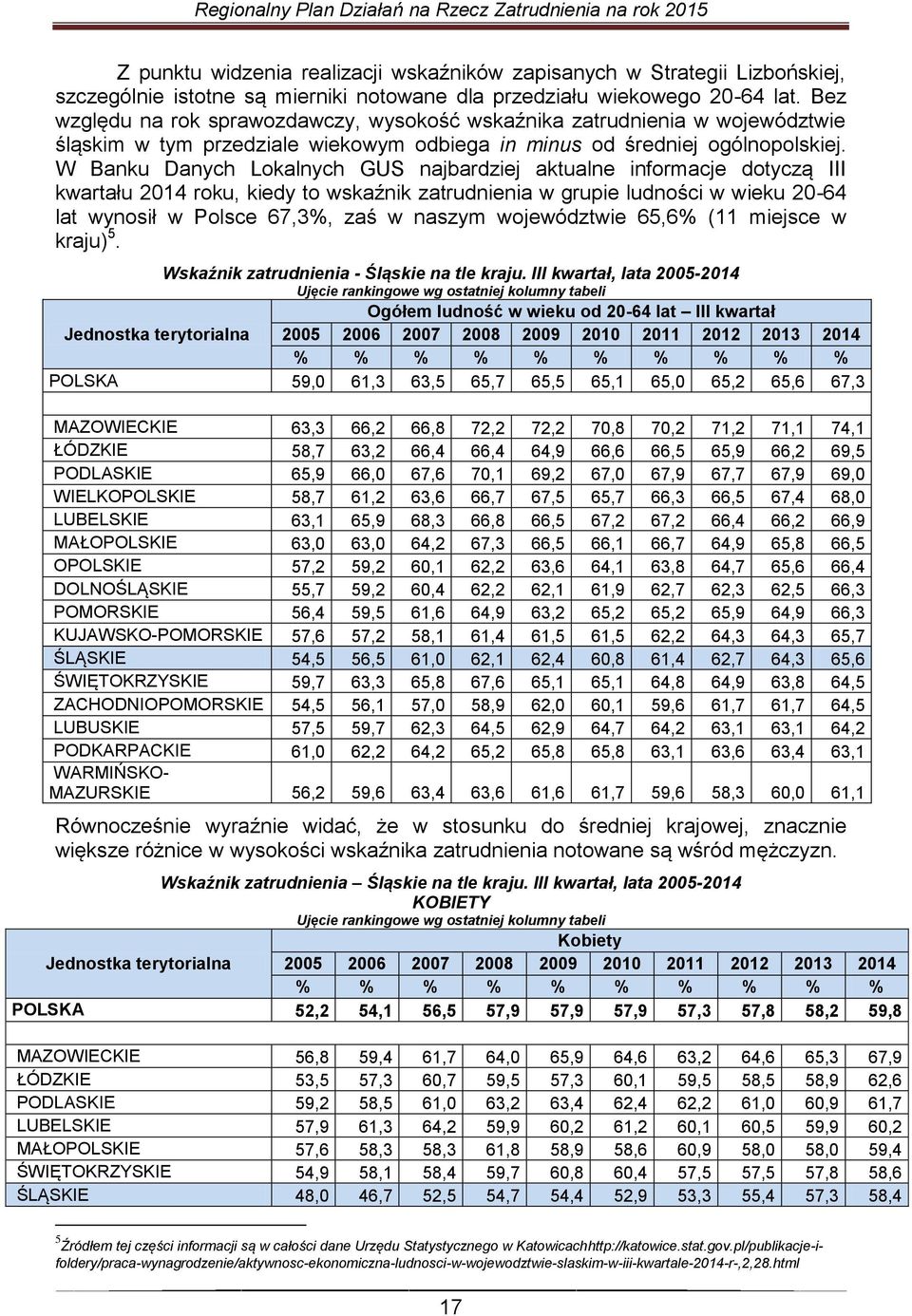 Regionalny Plan Działań na Rzecz Zatrudnienia na rok 2015

Z punktu widzenia realizacji wskaźników zapisanych w Strategii Lizbońskiej, szczególnie istotne są mierniki notowane dla przedziału wiekowego 20-64 lat. Bez względu na rok sprawozdawczy, wysokość wskaźnika zatrudnienia w województwie śląskim w tym przedziale wiekowym odbiega in minus od średniej ogólnopolskiej. W Banku Danych Lokalnych GUS najbardziej aktualne informacje dotyczą III kwartału 2014 roku, kiedy to wskaźnik zatrudnienia w grupie ludności w wieku 20-64 lat wynosił w Polsce 67,3%, zaś w naszym województwie 65,6% (11 miejsce w kraju)$^5$.

Wskaźnik zatrudnienia - Śląskie na tle kraju. III kwartał, lata 2005-2014
Ujęcie rankingowe wg ostatniej kolumny tabeli

| Jednostka terytorialna | Ogółem ludność w wieku od 20-64 lat – III kwartał | | | | | | | | | |
|---|---|---|---|---|---|---|---|---|---|---|
| | 2005 | 2006 | 2007 | 2008 | 2009 | 2010 | 2011 | 2012 | 2013 | 2014 |
| | % | % | % | % | % | % | % | % | % | % |
| POLSKA | 59,0 | 61,3 | 63,5 | 65,7 | 65,5 | 65,1 | 65,0 | 65,2 | 65,6 | 67,3 |
| MAZOWIECKIE | 63,3 | 66,2 | 66,8 | 72,2 | 72,2 | 70,8 | 70,2 | 71,2 | 71,1 | 74,1 |
| ŁÓDZKIE | 58,7 | 63,2 | 66,4 | 66,4 | 64,9 | 66,6 | 66,5 | 65,9 | 66,2 | 69,5 |
| PODLASKIE | 65,9 | 66,0 | 67,6 | 70,1 | 69,2 | 67,0 | 67,9 | 67,7 | 67,9 | 69,0 |
| WIELKOPOLSKIE | 58,7 | 61,2 | 63,6 | 66,7 | 67,5 | 65,7 | 66,3 | 66,5 | 67,4 | 68,0 |
| LUBELSKIE | 63,1 | 65,9 | 68,3 | 66,8 | 66,5 | 67,2 | 67,2 | 66,4 | 66,2 | 66,9 |
| MAŁOPOLSKIE | 63,0 | 63,0 | 64,2 | 67,3 | 66,5 | 66,1 | 66,7 | 64,9 | 65,8 | 66,5 |
| OPOLSKIE | 57,2 | 59,2 | 60,1 | 62,2 | 63,6 | 64,1 | 63,8 | 64,7 | 65,6 | 66,4 |
| DOLNOŚLĄSKIE | 55,7 | 59,2 | 60,4 | 62,2 | 62,1 | 61,9 | 62,7 | 62,3 | 62,5 | 66,3 |
| POMORSKIE | 56,4 | 59,5 | 61,6 | 64,9 | 63,2 | 65,2 | 65,2 | 65,9 | 64,9 | 66,3 |
| KUJAWSKO-POMORSKIE | 57,6 | 57,2 | 58,1 | 61,4 | 61,5 | 61,5 | 62,2 | 64,3 | 64,3 | 65,7 |
| ŚLĄSKIE | 54,5 | 56,5 | 61,0 | 62,1 | 62,4 | 60,8 | 61,4 | 62,7 | 64,3 | 65,6 |
| ŚWIĘTOKRZYSKIE | 59,7 | 63,3 | 65,8 | 67,6 | 65,1 | 65,1 | 64,8 | 64,9 | 63,8 | 64,5 |
| ZACHODNIOPOMORSKIE | 54,5 | 56,1 | 57,0 | 58,9 | 62,0 | 60,1 | 59,6 | 61,7 | 61,7 | 64,5 |
| LUBUSKIE | 57,5 | 59,7 | 62,3 | 64,5 | 62,9 | 64,7 | 64,2 | 63,1 | 63,1 | 64,2 |
| PODKARPACKIE | 61,0 | 62,2 | 64,2 | 65,2 | 65,8 | 65,8 | 63,1 | 63,6 | 63,4 | 63,1 |
| WARMIŃSKO-MAZURSKIE | 56,2 | 59,6 | 63,4 | 63,6 | 61,6 | 61,7 | 59,6 | 58,3 | 60,0 | 61,1 |

Równocześnie wyraźnie widać, że w stosunku do średniej krajowej, znacznie większe różnice w wysokości wskaźnika zatrudnienia notowane są wśród mężczyzn.

Wskaźnik zatrudnienia – Śląskie na tle kraju. III kwartał, lata 2005-2014
KOBIETY
Ujęcie rankingowe wg ostatniej kolumny tabeli

| Jednostka terytorialna | Kobiety | | | | | | | | | |
|---|---|---|---|---|---|---|---|---|---|---|
| | 2005 | 2006 | 2007 | 2008 | 2009 | 2010 | 2011 | 2012 | 2013 | 2014 |
| | % | % | % | % | % | % | % | % | % | % |
| POLSKA | 52,2 | 54,1 | 56,5 | 57,9 | 57,9 | 57,9 | 57,3 | 57,8 | 58,2 | 59,8 |
| MAZOWIECKIE | 56,8 | 59,4 | 61,7 | 64,0 | 65,9 | 64,6 | 63,2 | 64,6 | 65,3 | 67,9 |
| ŁÓDZKIE | 53,5 | 57,3 | 60,7 | 59,5 | 57,3 | 60,1 | 59,5 | 58,5 | 58,9 | 62,6 |
| PODLASKIE | 59,2 | 58,5 | 61,0 | 63,2 | 63,4 | 62,4 | 62,2 | 61,0 | 60,9 | 61,7 |
| LUBELSKIE | 57,9 | 61,3 | 64,2 | 59,9 | 60,2 | 61,2 | 60,1 | 60,5 | 59,9 | 60,2 |
| MAŁOPOLSKIE | 57,6 | 58,3 | 58,3 | 61,8 | 58,9 | 58,6 | 60,9 | 58,0 | 58,0 | 59,4 |
| ŚWIĘTOKRZYSKIE | 54,9 | 58,1 | 58,4 | 59,7 | 60,8 | 60,4 | 57,5 | 57,5 | 57,8 | 58,6 |
| ŚLĄSKIE | 48,0 | 46,7 | 52,5 | 54,7 | 54,4 | 52,9 | 53,3 | 55,4 | 57,3 | 58,4 |

$^5$Źródłem tej części informacji są w całości dane Urzędu Statystycznego w Katowicachhttp://katowice.stat.gov.pl/publikacje-i-foldery/praca-wynagrodzenie/aktywnosc-ekonomiczna-ludnosci-w-wojewodztwie-slaskim-w-iii-kwartale-2014-r-,2,28.html

17